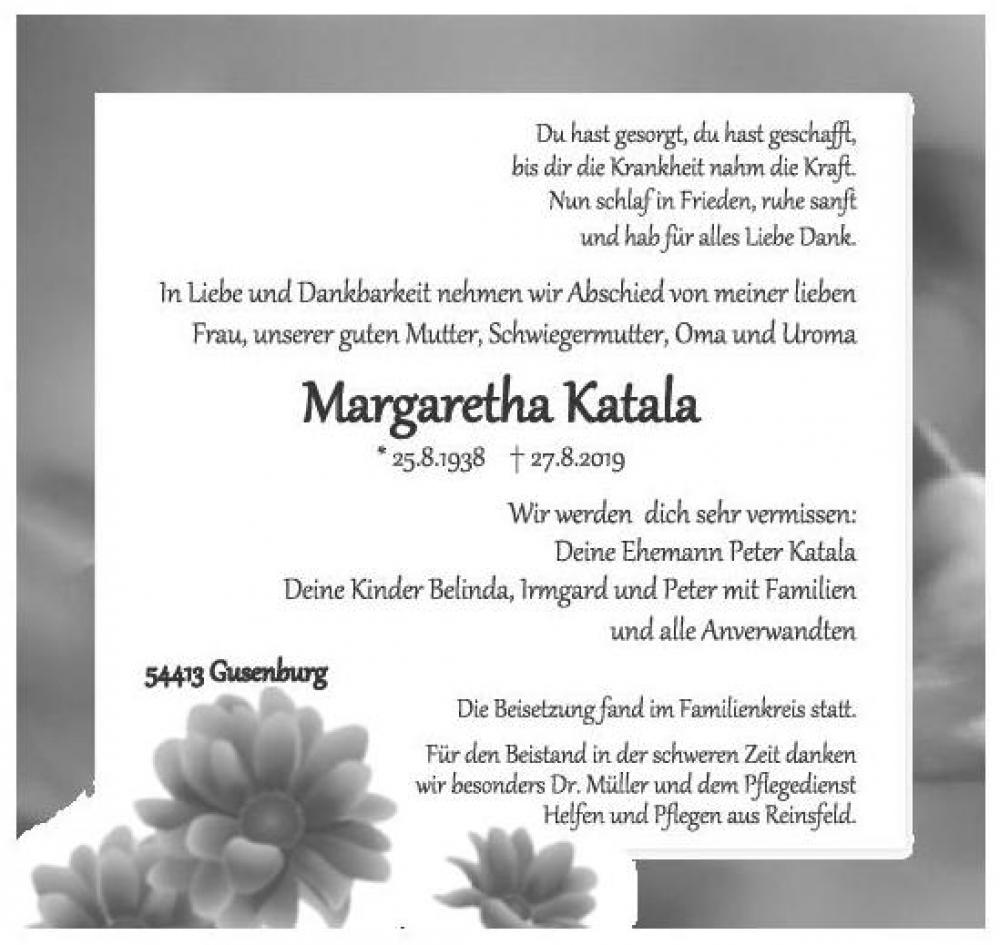 Du hast gesorgt, du hast geschafft,
bis dir die Krankheit nahm die Kraft.
Nun schlaf in Frieden, ruhe sanft
und hab für alles Liebe Dank.

In Liebe und Dankbarkeit nehmen wir Abschied von meiner lieben Frau, unserer guten Mutter, Schwiegermutter, Oma und Uroma

Margaretha Katala

* 25.8.1938 † 27.8.2019

Wir werden dich sehr vermissen:
Deine Ehemann Peter Katala
Deine Kinder Belinda, Irmgard und Peter mit Familien
und alle Anverwandten

54413 Gusenburg

Die Beisetzung fand im Familienkreis statt.

Für den Beistand in der schweren Zeit danken wir besonders Dr. Müller und dem Pflegedienst Helfen und Pflegen aus Reinsfeld.